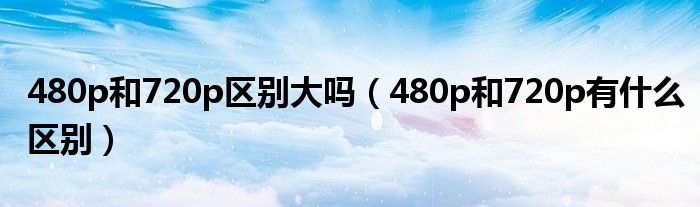 480p和720p区别大吗（480p和720p有什么区别）